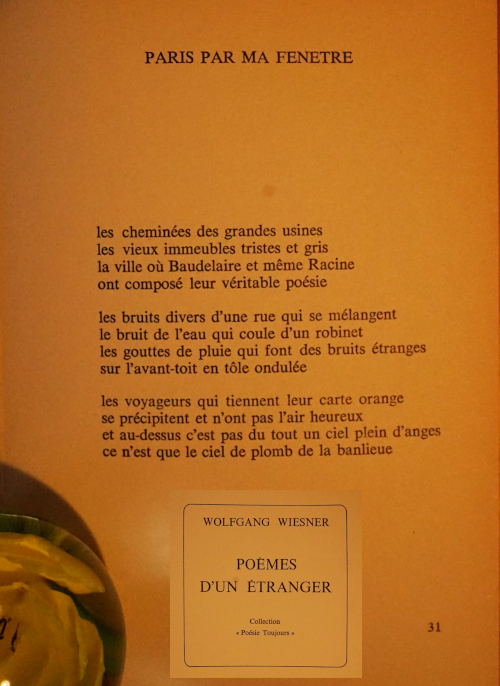 PARIS PAR MA FENETRE

les cheminées des grandes usines
les vieux immeubles tristes et gris
la ville où Baudelaire et même Racine
ont composé leur véritable poésie

les bruits divers d'une rue qui se mélangent
le bruit de l'eau qui coule d'un robinet
les gouttes de pluie qui font des bruits étranges
sur l'avant-toit en tôle ondulée

les voyageurs qui tiennent leur carte orange
se précipitent et n'ont pas l'air heureux
et au-dessus c'est pas du tout un ciel plein d'anges
ce n'est que le ciel de plomb de la banlieue

WOLFGANG WIESNER

POÈMES
D'UN ÉTRANGER

Collection
« Poésie Toujours »

31